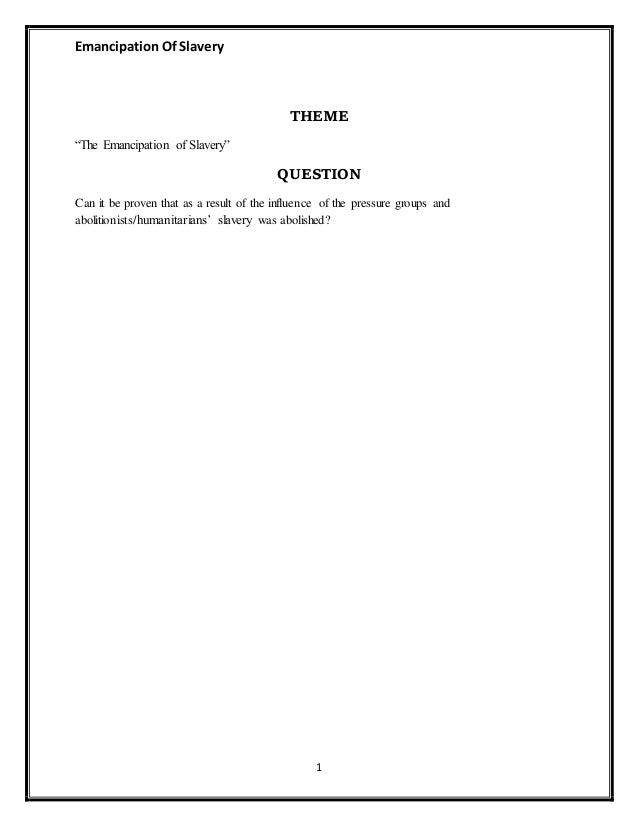 Emancipation Of Slavery

THEME

"The Emancipation of Slavery"

QUESTION

Can it be proven that as a result of the influence of the pressure groups and abolitionists/humanitarians' slavery was abolished?

1